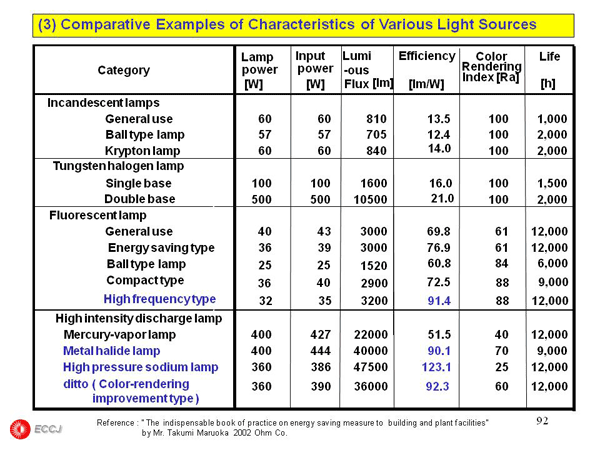 (3) Comparative Examples of Characteristics of Various Light Sources

| Category | Lamp power [W] | Input power [W] | Lumi -ous Flux [lm] | Efficiency [lm/W] | Color Rendering Index [Ra] | Life [h] |
|---|---|---|---|---|---|---|
| Incandescent lamps | | | | | | |
| General use | 60 | 60 | 810 | 13.5 | 100 | 1,000 |
| Ball type lamp | 57 | 57 | 705 | 12.4 | 100 | 2,000 |
| Krypton lamp | 60 | 60 | 840 | 14.0 | 100 | 2,000 |
| Tungsten halogen lamp | | | | | | |
| Single base | 100 | 100 | 1600 | 16.0 | 100 | 1,500 |
| Double base | 500 | 500 | 10500 | 21.0 | 100 | 2,000 |
| Fluorescent lamp | | | | | | |
| General use | 40 | 43 | 3000 | 69.8 | 61 | 12,000 |
| Energy saving type | 36 | 39 | 3000 | 76.9 | 61 | 12,000 |
| Ball type lamp | 25 | 25 | 1520 | 60.8 | 84 | 6,000 |
| Compact type | 36 | 40 | 2900 | 72.5 | 88 | 9,000 |
| High frequency type | 32 | 35 | 3200 | 91.4 | 88 | 12,000 |
| High intensity discharge lamp | | | | | | |
| Mercury-vapor lamp | 400 | 427 | 22000 | 51.5 | 40 | 12,000 |
| Metal halide lamp | 400 | 444 | 40000 | 90.1 | 70 | 9,000 |
| High pressure sodium lamp | 360 | 386 | 47500 | 123.1 | 25 | 12,000 |
| ditto ( Color-rendering improvement type ) | 360 | 390 | 36000 | 92.3 | 60 | 12,000 |

ECCJ

Reference : " The indispensable book of practice on energy saving measure to building and plant facilities" by Mr. Takumi Maruoka 2002 Ohm Co.

92